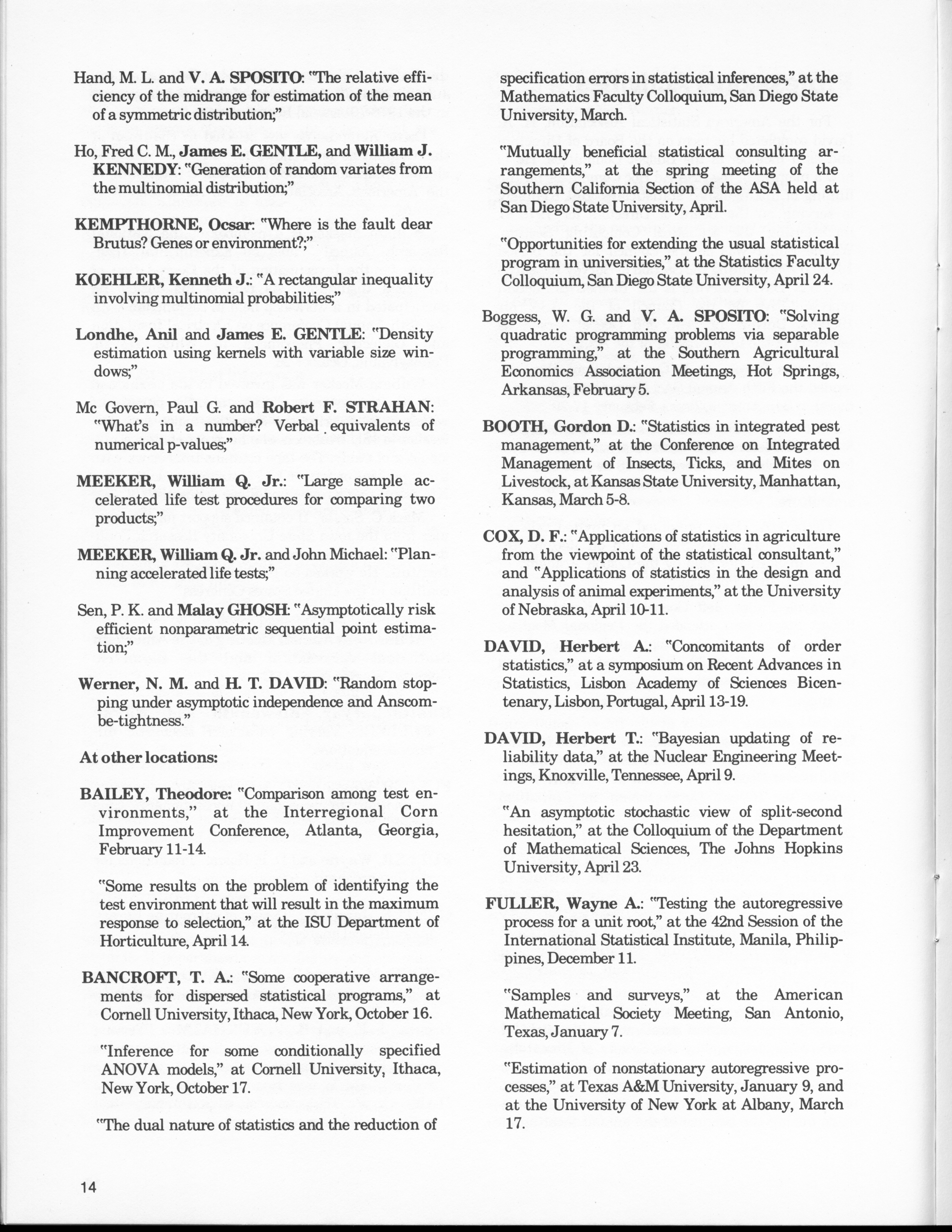 Hand, M. L. and V. A. SPOSITO: "The relative efficiency of the midrange for estimation of the mean of a symmetric distribution;"

Ho, Fred C. M., James E. GENTLE, and William J. KENNEDY: "Generation of random variates from the multinomial distribution;"

KEMPTHORNE, Ocsar: "Where is the fault dear Brutus? Genes or environment?;"

KOEHLER, Kenneth J.: "A rectangular inequality involving multinomial probabilities;"

Londhe, Anil and James E. GENTLE: "Density estimation using kernels with variable size windows;"

Mc Govern, Paul G. and Robert F. STRAHAN: "What's in a number? Verbal equivalents of numerical p-values;"

MEEKER, William Q. Jr.: "Large sample accelerated life test procedures for comparing two products;"

MEEKER, William Q. Jr. and John Michael: "Planning accelerated life tests;"

Sen, P. K. and Malay GHOSH: "Asymptotically risk efficient nonparametric sequential point estimation;"

Werner, N. M. and H. T. DAVID: "Random stopping under asymptotic independence and Anscombe-tightness."

At other locations:

BAILEY, Theodore: "Comparison among test environments," at the Interregional Corn Improvement Conference, Atlanta, Georgia, February 11-14.

"Some results on the problem of identifying the test environment that will result in the maximum response to selection," at the ISU Department of Horticulture, April 14.

BANCROFT, T. A.: "Some cooperative arrangements for dispersed statistical programs," at Cornell University, Ithaca, New York, October 16.

"Inference for some conditionally specified ANOVA models," at Cornell University, Ithaca, New York, October 17.

"The dual nature of statistics and the reduction of specification errors in statistical inferences," at the Mathematics Faculty Colloquium, San Diego State University, March.

"Mutually beneficial statistical consulting arrangements," at the spring meeting of the Southern California Section of the ASA held at San Diego State University, April.

"Opportunities for extending the usual statistical program in universities," at the Statistics Faculty Colloquium, San Diego State University, April 24.

Boggess, W. G. and V. A. SPOSITO: "Solving quadratic programming problems via separable programming," at the Southern Agricultural Economics Association Meetings, Hot Springs, Arkansas, February 5.

BOOTH, Gordon D.: "Statistics in integrated pest management," at the Conference on Integrated Management of Insects, Ticks, and Mites on Livestock, at Kansas State University, Manhattan, Kansas, March 5-8.

COX, D. F.: "Applications of statistics in agriculture from the viewpoint of the statistical consultant," and "Applications of statistics in the design and analysis of animal experiments," at the University of Nebraska, April 10-11.

DAVID, Herbert A.: "Concomitants of order statistics," at a symposium on Recent Advances in Statistics, Lisbon Academy of Sciences Bicentenary, Lisbon, Portugal, April 13-19.

DAVID, Herbert T.: "Bayesian updating of reliability data," at the Nuclear Engineering Meetings, Knoxville, Tennessee, April 9.

"An asymptotic stochastic view of split-second hesitation," at the Colloquium of the Department of Mathematical Sciences, The Johns Hopkins University, April 23.

FULLER, Wayne A.: "Testing the autoregressive process for a unit root," at the 42nd Session of the International Statistical Institute, Manila, Philippines, December 11.

"Samples and surveys," at the American Mathematical Society Meeting, San Antonio, Texas, January 7.

"Estimation of nonstationary autoregressive processes," at Texas A&M University, January 9, and at the University of New York at Albany, March 17.

14